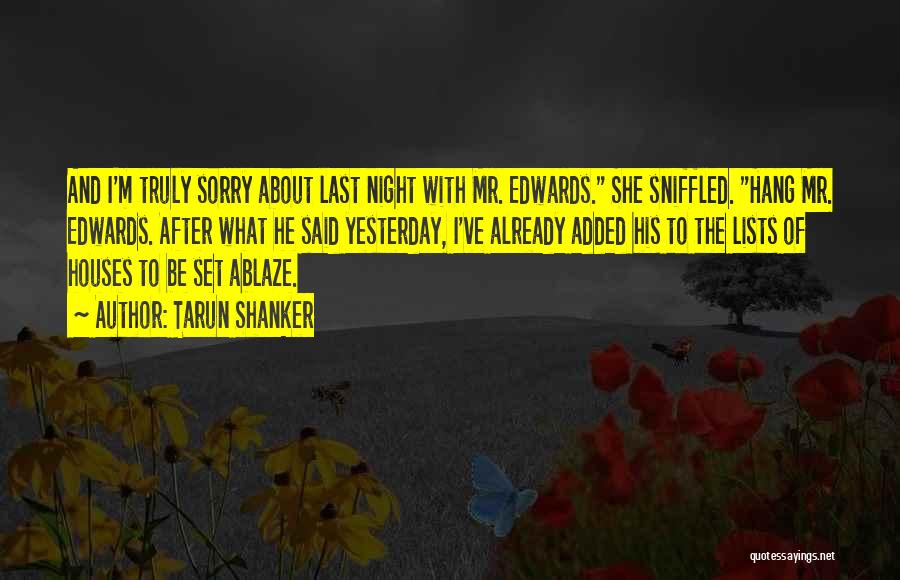 AND I'M TRULY SORRY ABOUT LAST NIGHT WITH MR. EDWARDS." SHE SNIFFLED. "HANG MR. EDWARDS. AFTER WHAT HE SAID YESTERDAY, I'VE ALREADY ADDED HIS TO THE LISTS OF HOUSES TO BE SET ABLAZE.

~ AUTHOR: TARUN SHANKER

quotessayings.net